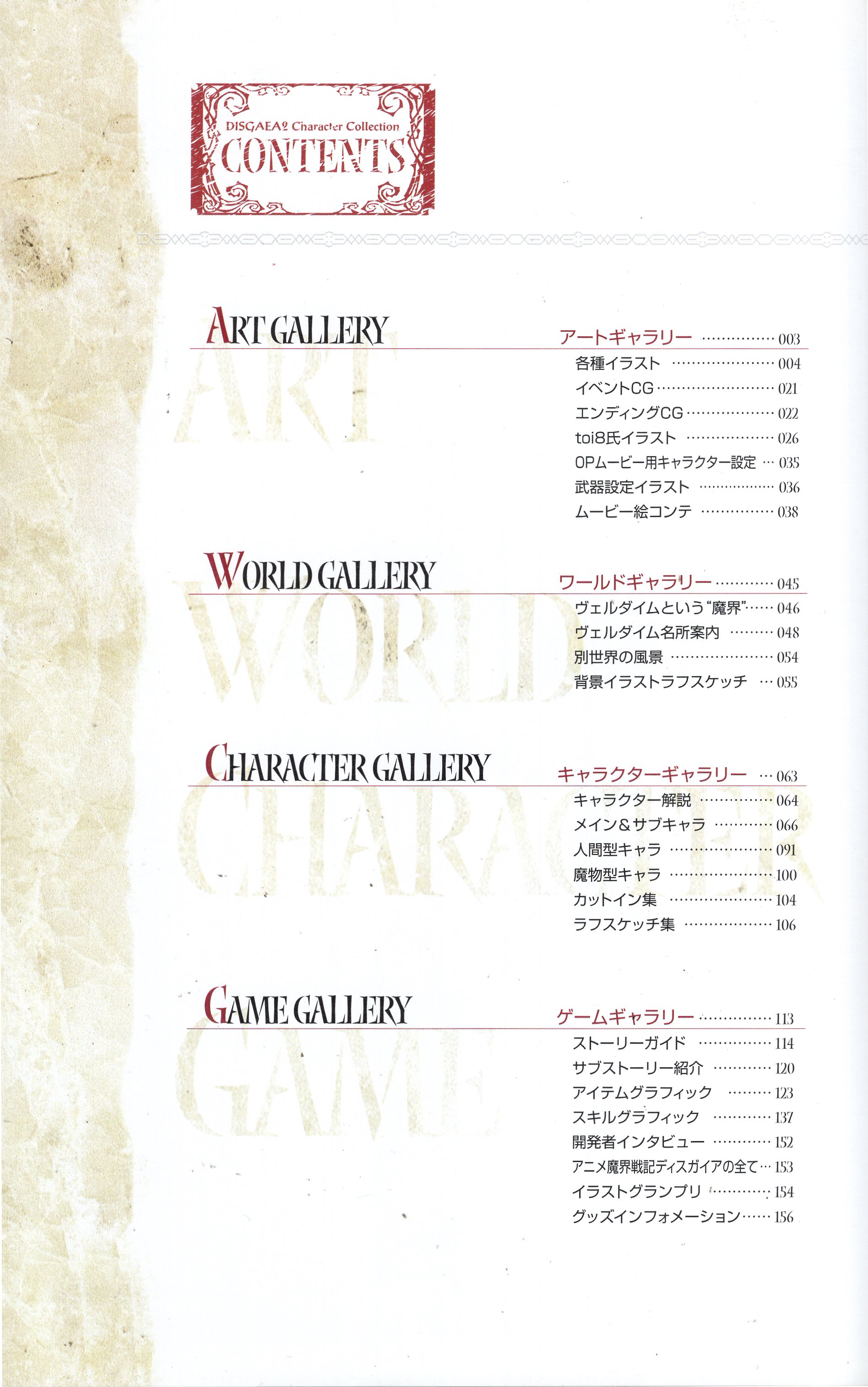 DISGAEA2 Character Collection
CONTENTS

ART GALLERY

アートギャラリー 003
各種イラスト 004
イベントCG 021
エンディングCG 022
toi8氏イラスト 026
OPムービー用キャラクター設定 035
武器設定イラスト 036
ムービー絵コンテ 038

WORLD GALLERY

ワールドギャラリー 045
ヴェルダイムという“魔界” 046
ヴェルダイム名所案内 048
別世界の風景 054
背景イラストラフスケッチ 055

CHARACTER GALLERY

キャラクターギャラリー 063
キャラクター解説 064
メイン＆サブキャラ 066
人間型キャラ 091
魔物型キャラ 100
カットイン集 104
ラフスケッチ集 106

GAME GALLERY

ゲームギャラリー 113
ストーリーガイド 114
サブストーリー紹介 120
アイテムグラフィック 123
スキルグラフィック 137
開発者インタビュー 152
アニメ魔界戦記ディスガイアの全て 153
イラストグランプリ 154
グッズインフォメーション 156

ART
WORLD
CHARACTER
GAME